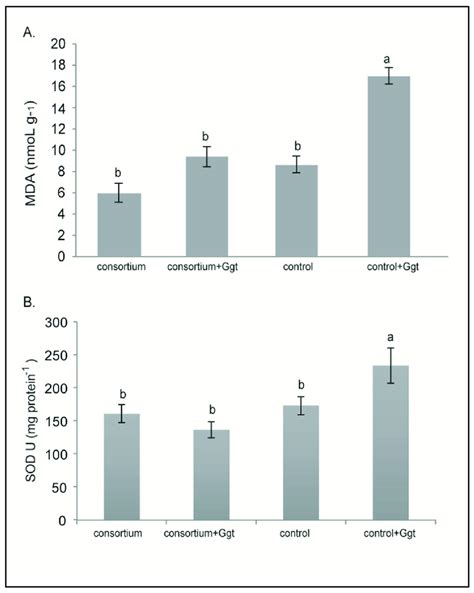 A.

MDA (nmoL g-1)

20
18
16
14
12
10
8
6
4
2
0

b
b
b
a

consortium
consortium+Ggt
control
control+Ggt

B.

SOD U (mg protein$^{-1}$)

300
250
200
150
100
50
0

b
b
b
a

consortium
consortium+Ggt
control
control+Ggt